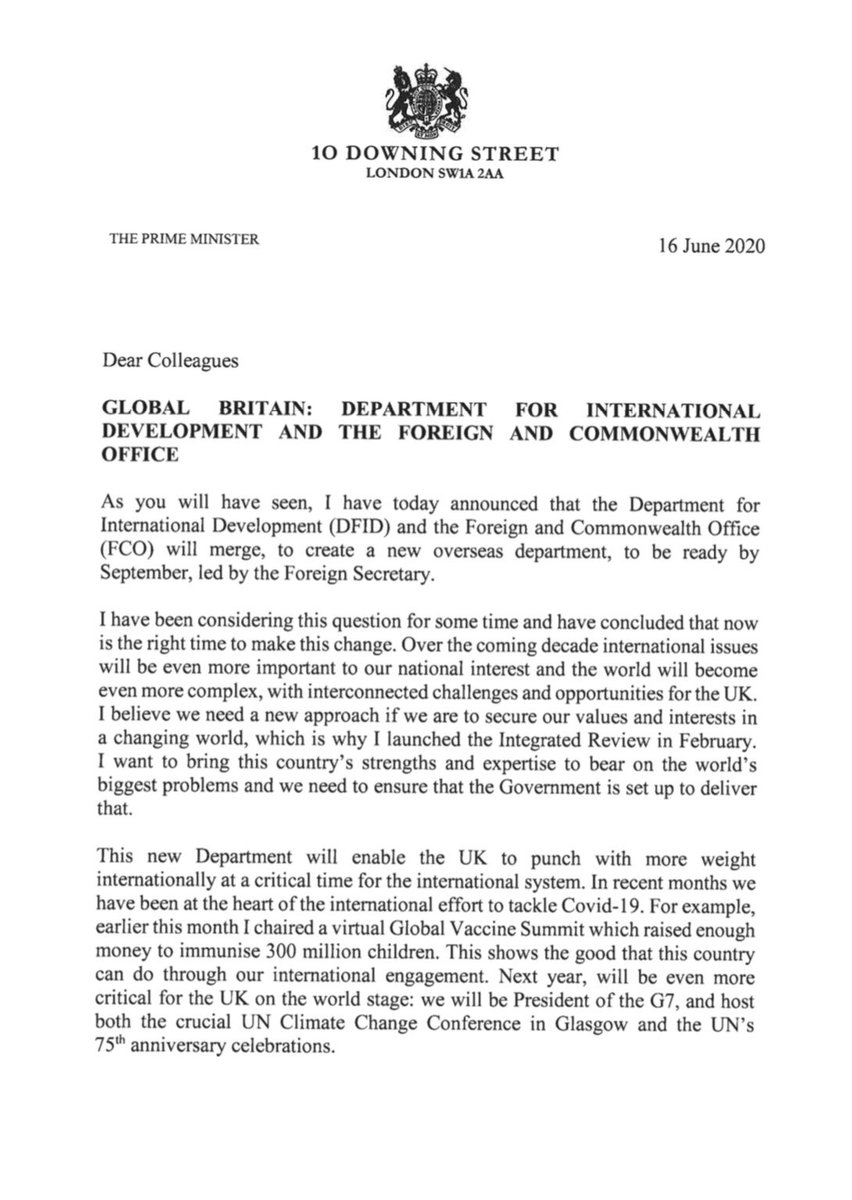 10 DOWNING STREET
LONDON SW1A 2AA

THE PRIME MINISTER

16 June 2020

Dear Colleagues

GLOBAL BRITAIN: DEPARTMENT FOR INTERNATIONAL DEVELOPMENT AND THE FOREIGN AND COMMONWEALTH OFFICE

As you will have seen, I have today announced that the Department for International Development (DFID) and the Foreign and Commonwealth Office (FCO) will merge, to create a new overseas department, to be ready by September, led by the Foreign Secretary.

I have been considering this question for some time and have concluded that now is the right time to make this change. Over the coming decade international issues will be even more important to our national interest and the world will become even more complex, with interconnected challenges and opportunities for the UK. I believe we need a new approach if we are to secure our values and interests in a changing world, which is why I launched the Integrated Review in February. I want to bring this country's strengths and expertise to bear on the world's biggest problems and we need to ensure that the Government is set up to deliver that.

This new Department will enable the UK to punch with more weight internationally at a critical time for the international system. In recent months we have been at the heart of the international effort to tackle Covid-19. For example, earlier this month I chaired a virtual Global Vaccine Summit which raised enough money to immunise 300 million children. This shows the good that this country can do through our international engagement. Next year, will be even more critical for the UK on the world stage: we will be President of the G7, and host both the crucial UN Climate Change Conference in Glasgow and the UN's 75$^{th}$ anniversary celebrations.